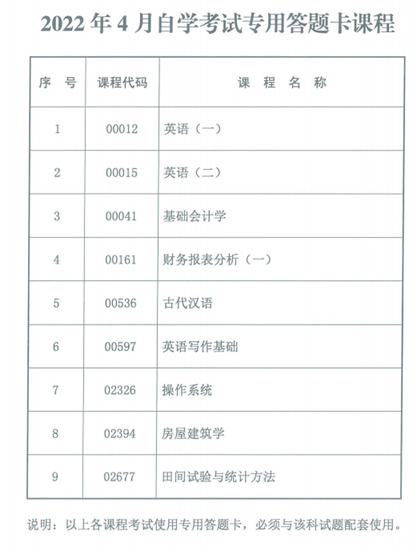 2022 年 4 月自学考试专用答题卡课程

| 序 号 | 课程代码 | 课 程 名 称 |
|---|---|---|
| 1 | 00012 | 英语（一） |
| 2 | 00015 | 英语（二） |
| 3 | 00041 | 基础会计学 |
| 4 | 00161 | 财务报表分析（一） |
| 5 | 00536 | 古代汉语 |
| 6 | 00597 | 英语写作基础 |
| 7 | 02326 | 操作系统 |
| 8 | 02394 | 房屋建筑学 |
| 9 | 02677 | 田间试验与统计方法 |

说明：以上各课程考试使用专用答题卡，必须与该科试题配套使用。